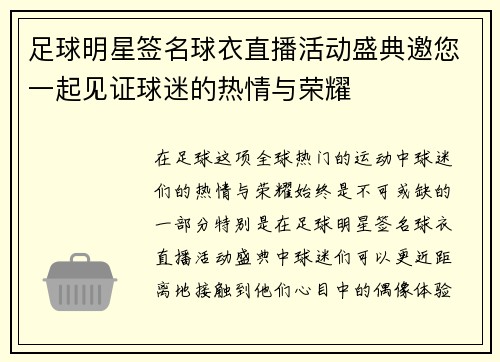 足球明星签名球衣直播活动盛典邀您一起见证球迷的热情与荣耀

在足球这项全球热门的运动中球迷们的热情与荣耀始终是不可或缺的一部分特别是在足球明星签名球衣直播活动盛典中球迷们可以更近距离地接触到他们心目中的偶像体验